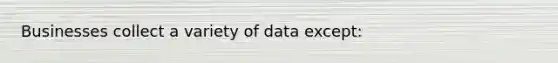 Businesses collect a variety of data except: